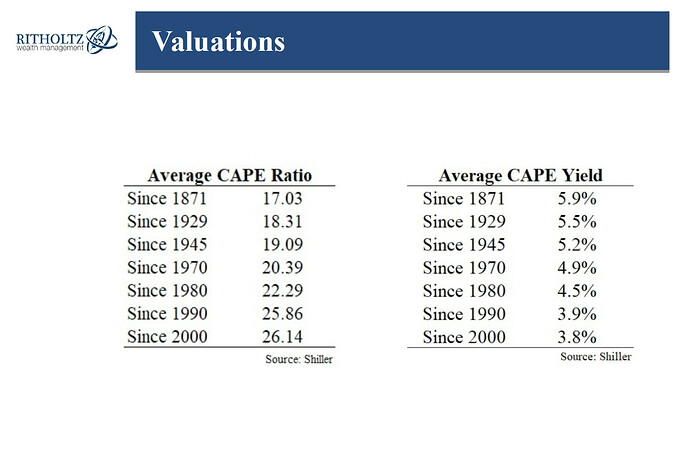 RITHOLTZ
wealth management

Valuations

| Average CAPE Ratio | |
|---|---|
| Since 1871 | 17.03 |
| Since 1929 | 18.31 |
| Since 1945 | 19.09 |
| Since 1970 | 20.39 |
| Since 1980 | 22.29 |
| Since 1990 | 25.86 |
| Since 2000 | 26.14 |

Source: Shiller

| Average CAPE Yield | |
|---|---|
| Since 1871 | 5.9% |
| Since 1929 | 5.5% |
| Since 1945 | 5.2% |
| Since 1970 | 4.9% |
| Since 1980 | 4.5% |
| Since 1990 | 3.9% |
| Since 2000 | 3.8% |

Source: Shiller